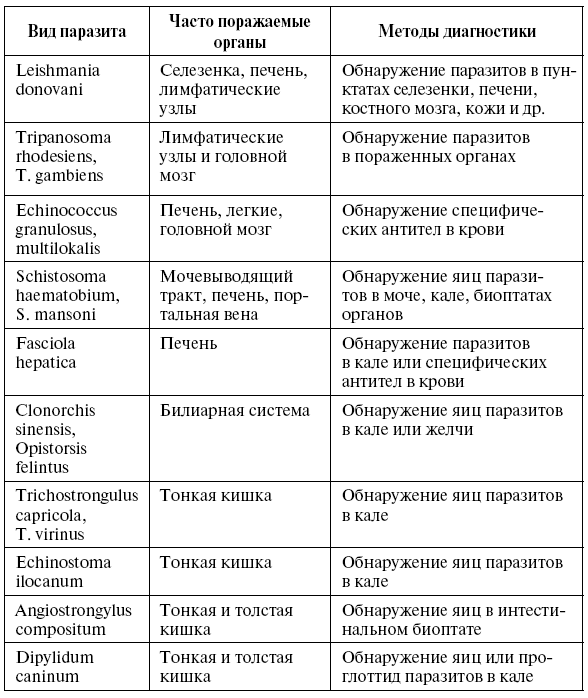 | Вид паразита | Часто поражаемые органы | Методы диагностики |
|---|---|---|
| Leishmania donovani | Селезенка, печень, лимфатические узлы | Обнаружение паразитов в пунктатах селезенки, печени, костного мозга, кожи и др. |
| Tripanosoma rhodesiens, T. gambiens | Лимфатические узлы и головной мозг | Обнаружение паразитов в пораженных органах |
| Echinococcus granulosus, multilokalis | Печень, легкие, головной мозг | Обнаружение специфических антител в крови |
| Schistosoma haematobium, S. mansoni | Мочевыводящий тракт, печень, портальная вена | Обнаружение яиц паразитов в моче, кале, биоптатах органов |
| Fasciola hepatica | Печень | Обнаружение паразитов в кале или специфических антител в крови |
| Clonorchis sinensis, Opistorsis felintus | Билиарная система | Обнаружение яиц паразитов в кале или желчи |
| Trichostrongulus capricola, T. virinus | Тонкая кишка | Обнаружение яиц паразитов в кале |
| Echinostoma ilocanum | Тонкая кишка | Обнаружение яиц паразитов в кале |
| Angiostrongylus compositum | Тонкая и толстая кишка | Обнаружение яиц в интестинальном биоптате |
| Dipylidum caninum | Тонкая и толстая кишка | Обнаружение яиц или проглоттид паразитов в кале |